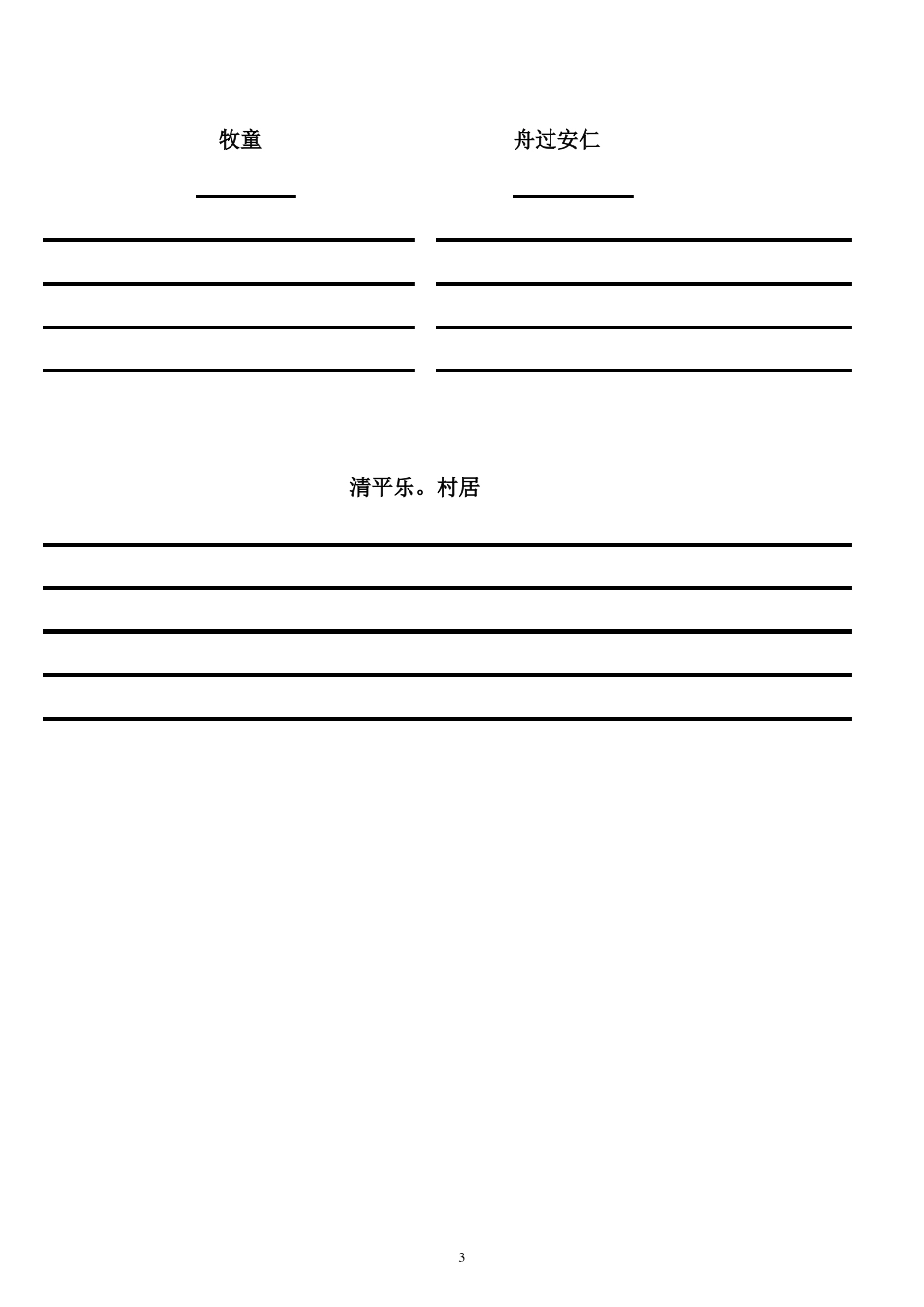 牧童

舟过安仁

清平乐。村居

3